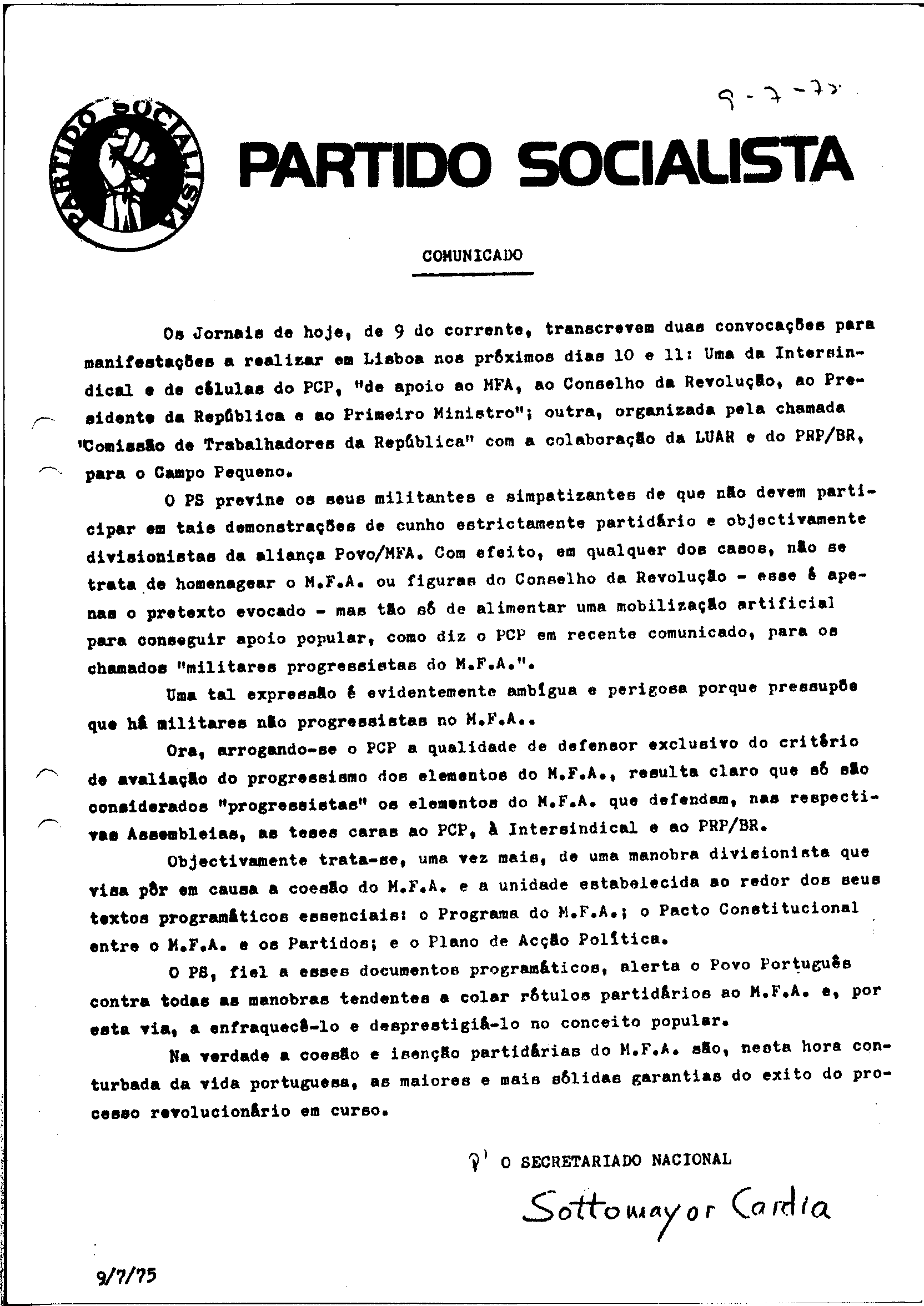 9-7-75

PARTIDO SOCIALISTA

PARTIDO SOCIALISTA

COMUNICADO

Os Jornais de hoje, de 9 do corrente, transcrevem duas convocações para manifestações a realizar em Lisboa nos próximos dias 10 e 11: Uma da Intersindical e de células do PCP, "de apoio ao MFA, ao Conselho da Revolução, ao Presidente da República e ao Primeiro Ministro"; outra, organizada pela chamada "Comissão de Trabalhadores da República" com a colaboração da LUAR e do PRP/BR, para o Campo Pequeno.

O PS previne os seus militantes e simpatizantes de que não devem participar em tais demonstrações de cunho estrictamente partidário e objectivamente divisionistas da aliança Povo/MFA. Com efeito, em qualquer dos casos, não se trata de homenagear o M.F.A. ou figuras do Conselho da Revolução - esse é apenas o pretexto evocado - mas tão só de alimentar uma mobilização artificial para conseguir apoio popular, como diz o PCP em recente comunicado, para os chamados "militares progressistas do M.F.A.".

Uma tal expressão é evidentemente ambígua e perigosa porque pressupõe que há militares não progressistas no M.F.A..

Ora, arrogando-se o PCP a qualidade de defensor exclusivo do critério de avaliação do progressismo dos elementos do M.F.A., resulta claro que só são considerados "progressistas" os elementos do M.F.A. que defendam, nas respectivas Assembleias, as teses caras ao PCP, à Intersindical e ao PRP/BR.

Objectivamente trata-se, uma vez mais, de uma manobra divisionista que visa pôr em causa a coesão do M.F.A. e a unidade estabelecida ao redor dos seus textos programáticos essenciais: o Programa do M.F.A.; o Pacto Constitucional entre o M.F.A. e os Partidos; e o Plano de Acção Política.

O PS, fiel a esses documentos programáticos, alerta o Povo Português contra todas as manobras tendentes a colar rótulos partidários ao M.F.A. e, por esta via, a enfraquecê-lo e desprestigiá-lo no conceito popular.

Na verdade a coesão e isenção partidárias do M.F.A. são, nesta hora conturbada da vida portuguesa, as maiores e mais sólidas garantias do exito do processo revolucionário em curso.

P' O SECRETARIADO NACIONAL

Sottomayor Cardia

9/7/75